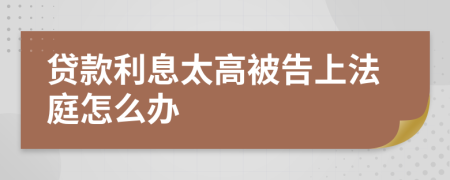 贷款利息太高被告上法庭怎么办